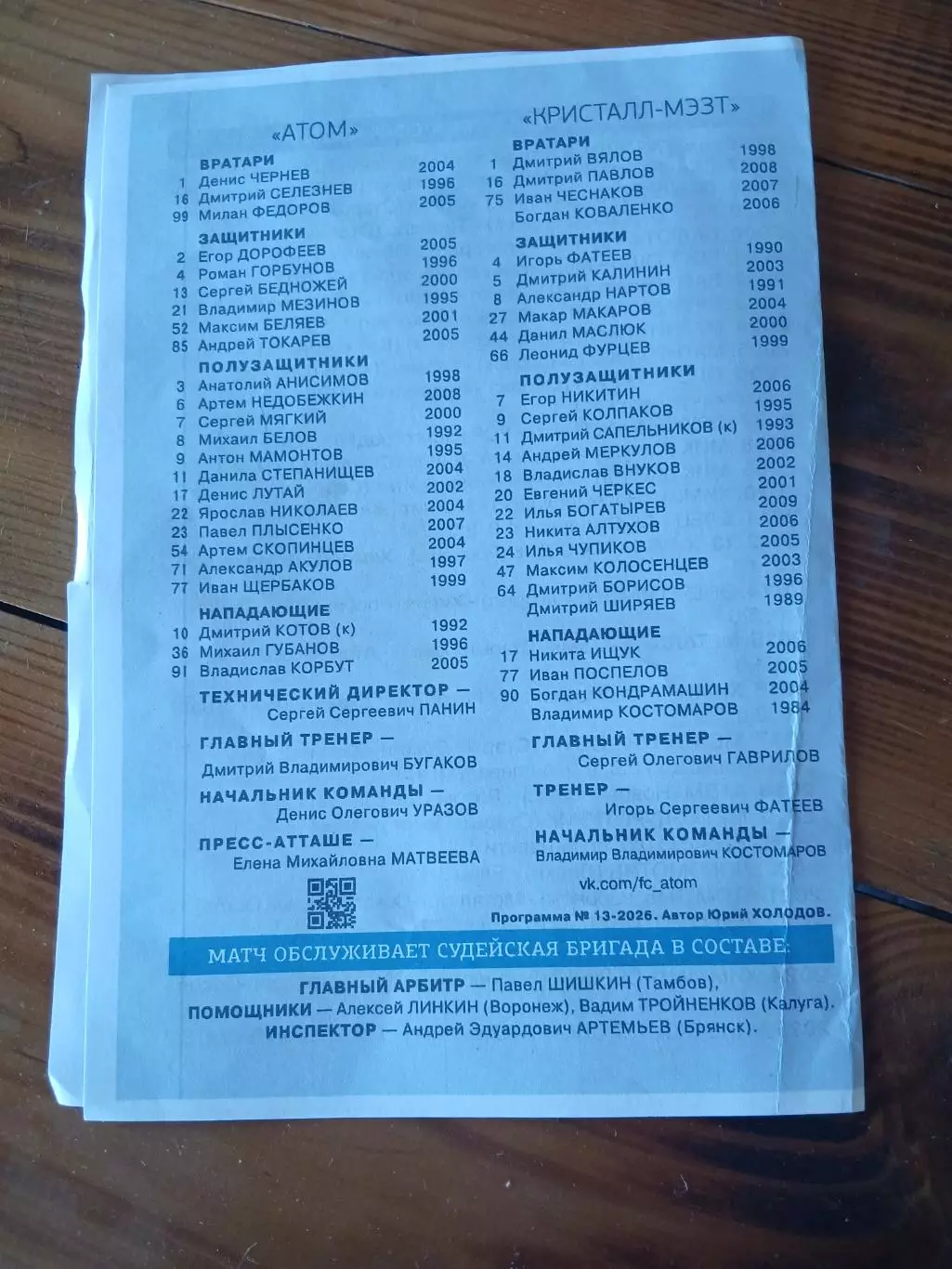 «АТОМ»

ВРАТАРИ
1 Денис ЧЕРНЕВ 2004
16 Дмитрий СЕЛЕЗНЕВ 1996
99 Милан ФЕДОРОВ 2005

ЗАЩИТНИКИ
2 Егор ДОРОФЕЕВ 2005
4 Роман ГОРБУНОВ 1996
13 Сергей БЕДНОЖЕЙ 2000
21 Владимир МЕЗИНОВ 1995
52 Максим БЕЛЯЕВ 2001
85 Андрей ТОКАРЕВ 2005

ПОЛУЗАЩИТНИКИ
3 Анатолий АНИСИМОВ 1998
6 Артем НЕДОБЕЖКИН 2008
7 Сергей МЯГКИЙ 2000
8 Михаил БЕЛОВ 1992
9 Антон МАМОНТОВ 1995
11 Данила СТЕПАНИЩЕВ 2004
17 Денис ЛУТАЙ 2002
22 Ярослав НИКОЛАЕВ 2004
23 Павел ПЛЫСЕНКО 2007
54 Артем СКОПИНЦЕВ 2004
71 Александр АКУЛОВ 1997
77 Иван ЩЕРБАКОВ 1999

НАПАДАЮЩИЕ
10 Дмитрий КОТОВ (к) 1992
36 Михаил ГУБАНОВ 1996
91 Владислав КОРБУТ 2005

ТЕХНИЧЕСКИЙ ДИРЕКТОР —
Сергей Сергеевич ПАНИН

ГЛАВНЫЙ ТРЕНЕР —
Дмитрий Владимирович БУГАКОВ

НАЧАЛЬНИК КОМАНДЫ —
Денис Олегович УРАЗОВ

ПРЕСС-АТТАШЕ —
Елена Михайловна МАТВЕЕВА

«КРИСТАЛЛ-МЭЗТ»

ВРАТАРИ
1 Дмитрий ВЯЛОВ 1998
16 Дмитрий ПАВЛОВ 2008
75 Иван ЧЕСНАКОВ 2007
Богдан КОВАЛЕНКО 2006

ЗАЩИТНИКИ
4 Игорь ФАТЕЕВ 1990
5 Дмитрий КАЛИНИН 2003
8 Александр НАРТОВ 1991
27 Макар МАКАРОВ 2004
44 Данил МАСЛЮК 2000
66 Леонид ФУРЦЕВ 1999

ПОЛУЗАЩИТНИКИ
7 Егор НИКИТИН 2006
9 Сергей КОЛПАКОВ 1995
11 Дмитрий САПЕЛЬНИКОВ (к) 1993
14 Андрей МЕРКУЛОВ 2006
18 Владислав ВНУКОВ 2002
20 Евгений ЧЕРКЕС 2001
22 Илья БОГАТЫРЕВ 2009
23 Никита АЛТУХОВ 2006
24 Илья ЧУПИКОВ 2005
47 Максим КОЛОСЕНЦЕВ 2003
64 Дмитрий БОРИСОВ 1996
Дмитрий ШИРЯЕВ 1989

НАПАДАЮЩИЕ
17 Никита ИЩУК 2006
77 Иван ПОСПЕЛОВ 2005
90 Богдан КОНДРАМАШИН 2004
Владимир КОСТОМАРОВ 1984

ГЛАВНЫЙ ТРЕНЕР —
Сергей Олегович ГАВРИЛОВ

ТРЕНЕР —
Игорь Сергеевич ФАТЕЕВ

НАЧАЛЬНИК КОМАНДЫ —
Владимир Владимирович КОСТОМАРОВ

vk.com/fc_atom

Программа № 13-2026. Автор Юрий ХОЛОДОВ.

МАТЧ ОБСЛУЖИВАЕТ СУДЕЙСКАЯ БРИГАДА В СОСТАВЕ:
ГЛАВНЫЙ АРБИТР — Павел ШИШКИН (Тамбов),
ПОМОЩНИКИ — Алексей ЛИНКИН (Воронеж), Вадим ТРОЙНЕНКОВ (Калуга).
ИНСПЕКТОР — Андрей Эдуардович АРТЕМЬЕВ (Брянск).